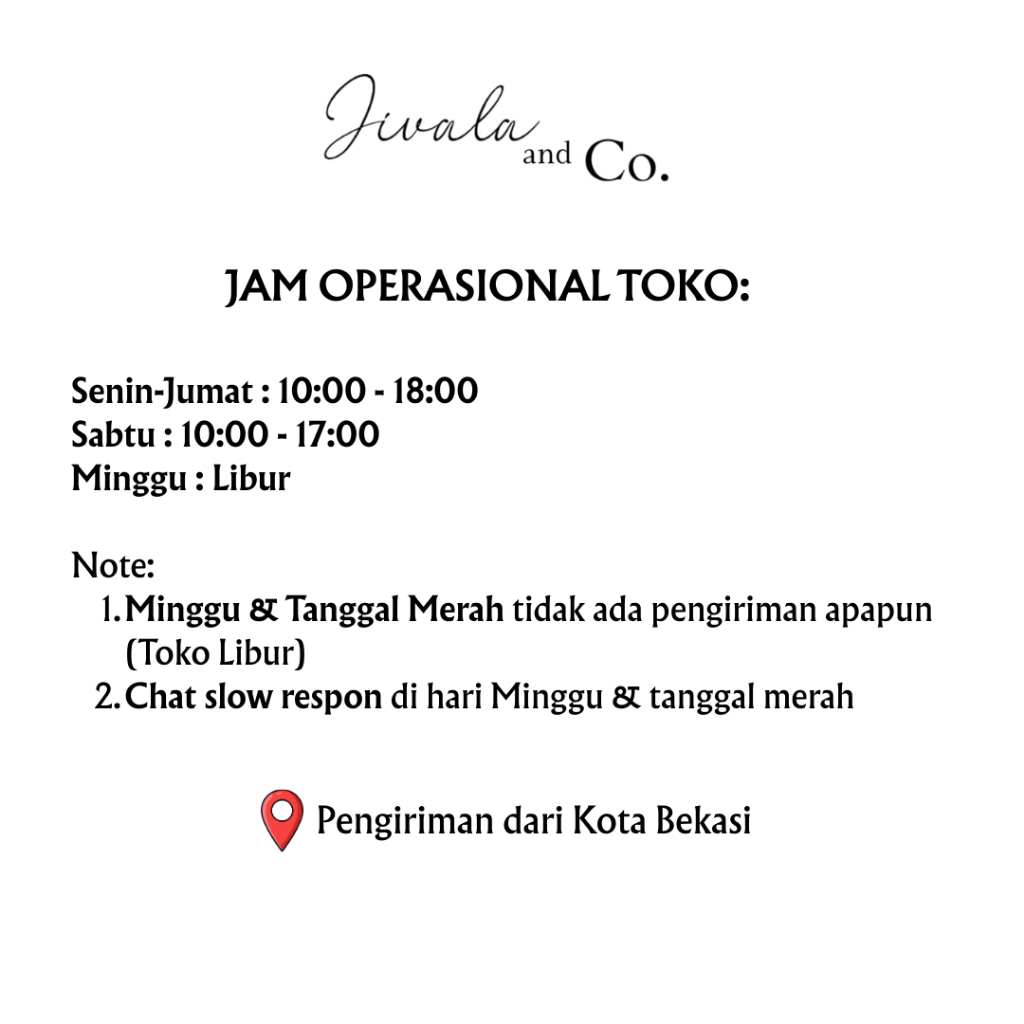 Jivala and Co.

JAM OPERASIONAL TOKO:

Senin-Jumat : 10:00 - 18:00
Sabtu : 10:00 - 17:00
Minggu : Libur

Note:
1. Minggu & Tanggal Merah tidak ada pengiriman apapun (Toko Libur)
2. Chat slow respon di hari Minggu & tanggal merah

Pengiriman dari Kota Bekasi